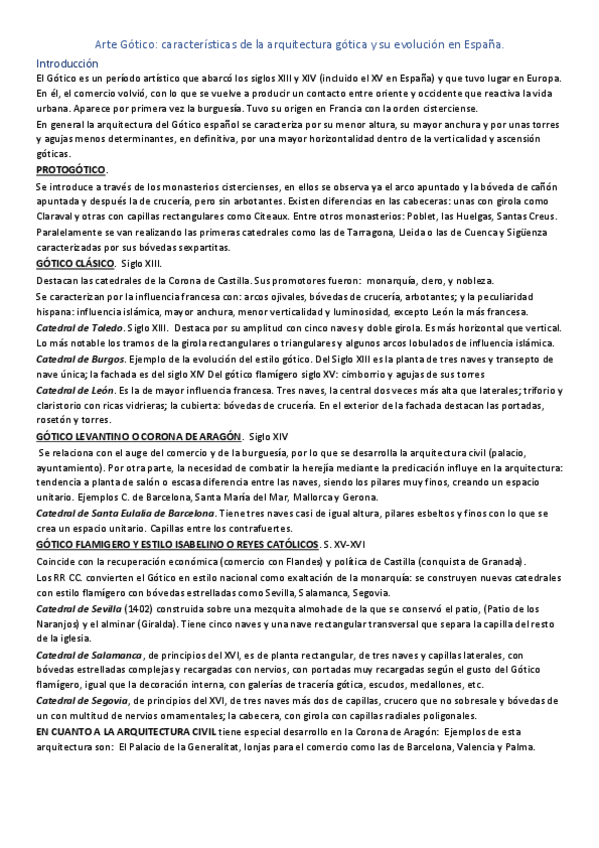 Arte Gótico: características de la arquitectura gótica y su evolución en España.

Introducción

El Gótico es un período artístico que abarcó los siglos XIII y XIV (incluido el XV en España) y que tuvo lugar en Europa. En él, el comercio volvió, con lo que se vuelve a producir un contacto entre oriente y occidente que reactiva la vida urbana. Aparece por primera vez la burguesía. Tuvo su origen en Francia con la orden cisterciense.

En general la arquitectura del Gótico español se caracteriza por su menor altura, su mayor anchura y por unas torres y agujas menos determinantes, en definitiva, por una mayor horizontalidad dentro de la verticalidad y ascensión góticas.

PROTOGÓTICO.

Se introduce a través de los monasterios cistercienses, en ellos se observa ya el arco apuntado y la bóveda de cañón apuntada y después la de crucería, pero sin arbotantes. Existen diferencias en las cabeceras: unas con girola como Claraval y otras con capillas rectangulares como Citeaux. Entre otros monasterios: Poblet, las Huelgas, Santas Creus. Paralelamente se van realizando las primeras catedrales como las de Tarragona, Lleida o las de Cuenca y Sigüenza caracterizadas por sus bóvedas sexpartitas.

GÓTICO CLÁSICO. Siglo XIII.

Destacan las catedrales de la Corona de Castilla. Sus promotores fueron: monarquía, clero, y nobleza.

Se caracterizan por la influencia francesa con: arcos ojivales, bóvedas de crucería, arbotantes; y la peculiaridad hispana: influencia islámica, mayor anchura, menor verticalidad y luminosidad, excepto León la más francesa.

Catedral de Toledo. Siglo XIII. Destaca por su amplitud con cinco naves y doble girola. Es más horizontal que vertical. Lo más notable los tramos de la girola rectangulares o triangulares y algunos arcos lobulados de influencia islámica.

Catedral de Burgos. Ejemplo de la evolución del estilo gótico. Del Siglo XIII es la planta de tres naves y transepto de nave única; la fachada es del siglo XIV Del gótico flamígero siglo XV: cimborrio y agujas de sus torres

Catedral de León. Es la de mayor influencia francesa. Tres naves, la central dos veces más alta que laterales; triforio y claristorio con ricas vidrieras; la cubierta: bóvedas de crucería. En el exterior de la fachada destacan las portadas, rosetón y torres.

GÓTICO LEVANTINO O CORONA DE ARAGÓN. Siglo XIV

Se relaciona con el auge del comercio y de la burguesía, por lo que se desarrolla la arquitectura civil (palacio, ayuntamiento). Por otra parte, la necesidad de combatir la herejía mediante la predicación influye en la arquitectura: tendencia a planta de salón o escasa diferencia entre las naves, siendo los pilares muy finos, creando un espacio unitario. Ejemplos C. de Barcelona, Santa María del Mar, Mallorca y Gerona.

Catedral de Santa Eulalia de Barcelona. Tiene tres naves casi de igual altura, pilares esbeltos y finos con lo que se crea un espacio unitario. Capillas entre los contrafuertes.

GÓTICO FLAMIGERO Y ESTILO ISABELINO O REYES CATÓLICOS. S. XV-XVI

Coincide con la recuperación económica (comercio con Flandes) y política de Castilla (conquista de Granada).

Los RR CC. convierten el Gótico en estilo nacional como exaltación de la monarquía: se construyen nuevas catedrales con estilo flamígero con bóvedas estrelladas como Sevilla, Salamanca, Segovia.

Catedral de Sevilla (1402) construida sobre una mezquita almohade de la que se conservó el patio, (Patio de los Naranjos) y el alminar (Giralda). Tiene cinco naves y una nave rectangular transversal que separa la capilla del resto de la iglesia.

Catedral de Salamanca, de principios del XVI, es de planta rectangular, de tres naves y capillas laterales, con bóvedas estrelladas complejas y recargadas con nervios, con portadas muy recargadas según el gusto del Gótico flamígero, igual que la decoración interna, con galerías de tracería gótica, escudos, medallones, etc.

Catedral de Segovia, de principios del XVI, de tres naves más dos de capillas, crucero que no sobresale y bóvedas de un con multitud de nervios ornamentales; la cabecera, con girola con capillas radiales poligonales.

EN CUANTO A LA ARQUITECTURA CIVIL tiene especial desarrollo en la Corona de Aragón: Ejemplos de esta arquitectura son: El Palacio de la Generalitat, lonjas para el comercio como las de Barcelona, Valencia y Palma.